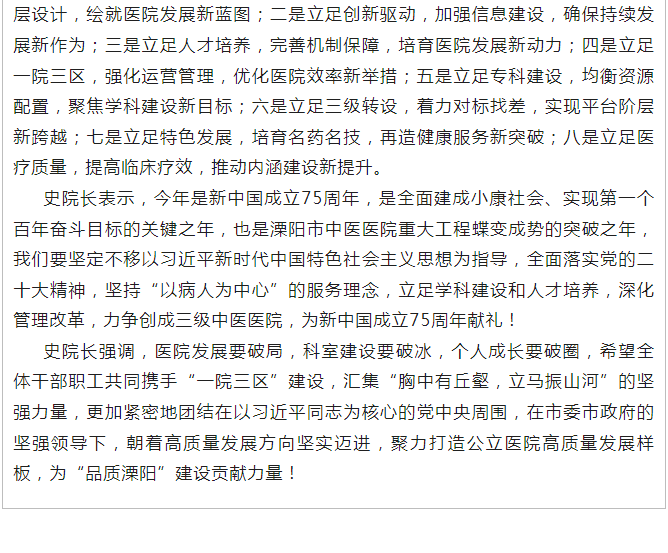 层设计，绘就医院发展新蓝图；二是立足创新驱动，加强信息建设，确保持续发展新作为；三是立足人才培养，完善机制保障，培育医院发展新动力；四是立足一院三区，强化运营管理，优化医院效率新举措；五是立足专科建设，均衡资源配置，聚焦学科建设新目标；六是立足三级转设，着力对标找差，实现平台阶层新跨越；七是立足特色发展，培育名药名技，再造健康服务新突破；八是立足医疗质量，提高临床疗效，推动内涵建设新提升。

史院长表示，今年是新中国成立75周年，是全面建成小康社会、实现第一个百年奋斗目标的关键之年，也是溧阳市中医医院重大工程蝶变成势的突破之年，我们要坚定不移以习近平新时代中国特色社会主义思想为指导，全面落实党的二十大精神，坚持“以病人为中心”的服务理念，立足学科建设和人才培养，深化管理改革，力争创成三级中医医院，为新中国成立75周年献礼！

史院长强调，医院发展要破局，科室建设要破冰，个人成长要破圈，希望全体干部职工共同携手“一院三区”建设，汇集“胸中有丘壑，立马振山河”的坚强力量，更加紧密地团结在以习近平同志为核心的党中央周围，在市委市政府的坚强领导下，朝着高质量发展方向坚实迈进，聚力打造公立医院高质量发展样板，为“品质溧阳”建设贡献力量！